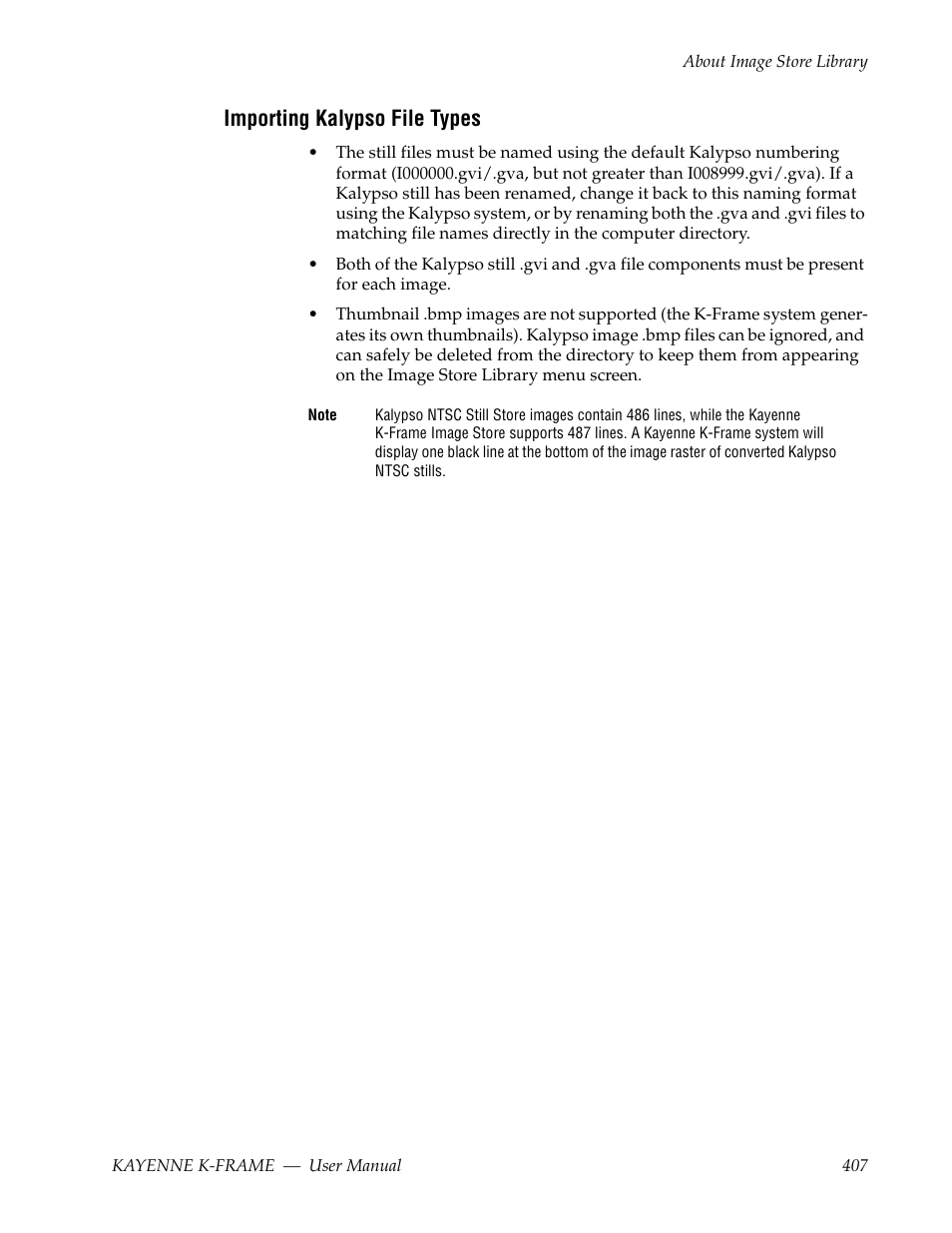 About Image Store Library

Importing Kalypso File Types

• The still files must be named using the default Kalypso numbering format (I000000.gvi/.gva, but not greater than I008999.gvi/.gva). If a Kalypso still has been renamed, change it back to this naming format using the Kalypso system, or by renaming both the .gva and .gvi files to matching file names directly in the computer directory.

• Both of the Kalypso still .gvi and .gva file components must be present for each image.

• Thumbnail .bmp images are not supported (the K-Frame system generates its own thumbnails). Kalypso image .bmp files can be ignored, and can safely be deleted from the directory to keep them from appearing on the Image Store Library menu screen.

Note Kalypso NTSC Still Store images contain 486 lines, while the Kayenne K-Frame Image Store supports 487 lines. A Kayenne K-Frame system will display one black line at the bottom of the image raster of converted Kalypso NTSC stills.

KAYENNE K-FRAME — User Manual 407